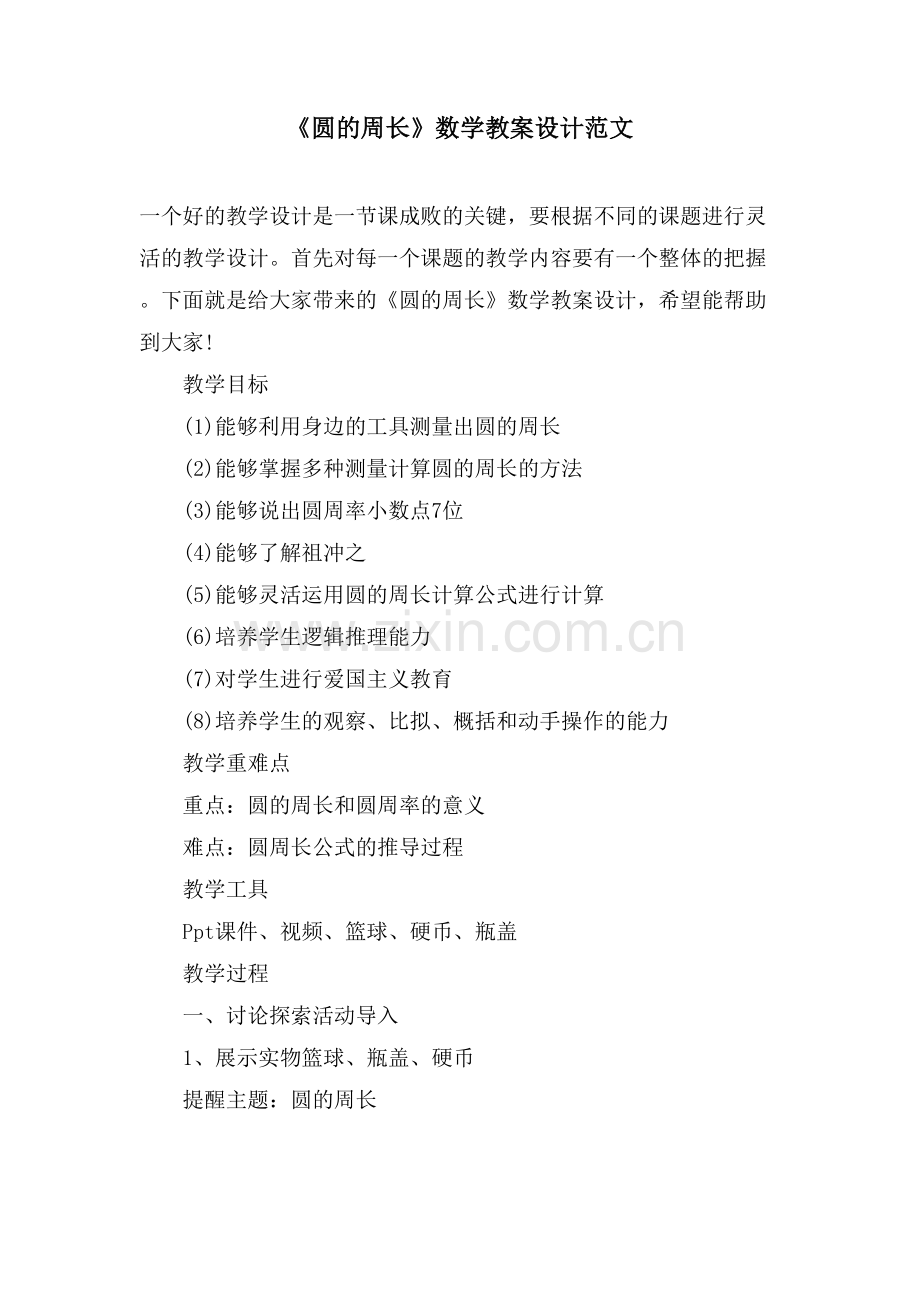 《圆的周长》数学教案设计范文

一个好的教学设计是一节课成败的关键，要根据不同的课题进行灵活的教学设计。首先对每一个课题的教学内容要有一个整体的把握。下面就是给大家带来的《圆的周长》数学教案设计，希望能帮助到大家!

教学目标

(1)能够利用身边的工具测量出圆的周长

(2)能够掌握多种测量计算圆的周长的方法

(3)能够说出圆周率小数点7位

(4)能够了解祖冲之

(5)能够灵活运用圆的周长计算公式进行计算

(6)培养学生逻辑推理能力

(7)对学生进行爱国主义教育

(8)培养学生的观察、比拟、概括和动手操作的能力

教学重难点

重点：圆的周长和圆周率的意义

难点：圆周长公式的推导过程

教学工具

Ppt课件、视频、篮球、硬币、瓶盖

教学过程

一、讨论探索活动导入

1、展示实物篮球、瓶盖、硬币

提醒主题：圆的周长

www.zixin.com.cn